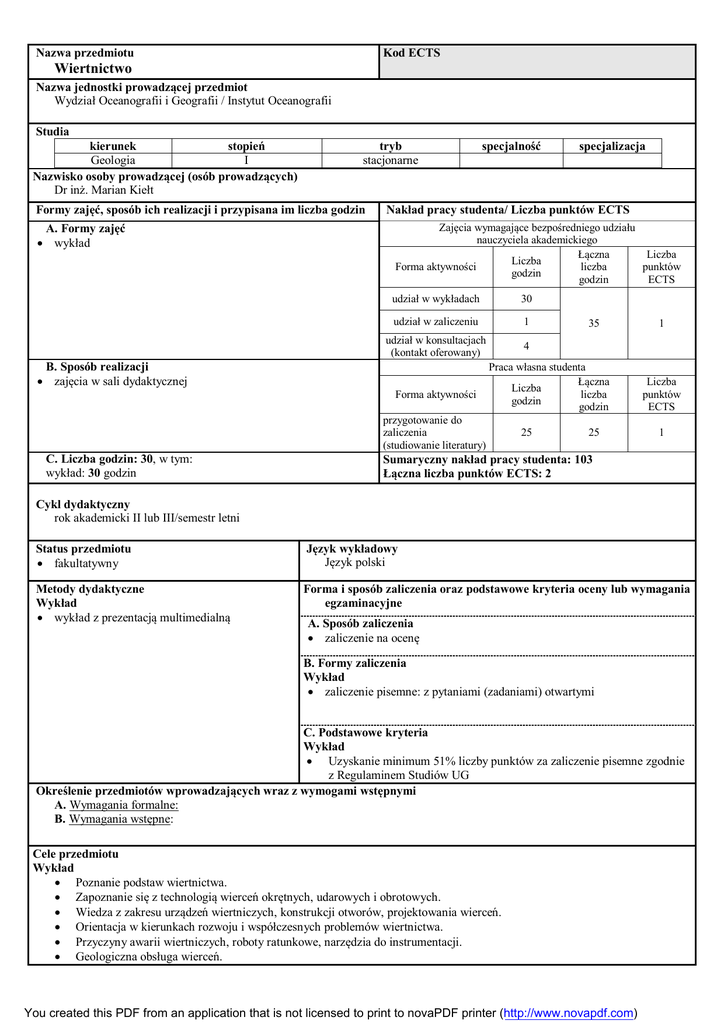 Nazwa przedmiotu
Wiertnictwo

Kod ECTS

Nazwa jednostki prowadzącej przedmiot
Wydział Oceanografii i Geografii / Instytut Oceanografii

Studia

| kierunek | stopień | tryb | specjalność | specjalizacja |
|---|---|---|---|---|
| Geologia | I | stacjonarne | | |

Nazwisko osoby prowadzącej (osób prowadzących)
Dr inż. Marian Kiełt

Formy zajęć, sposób ich realizacji i przypisana im liczba godzin

A. Formy zajęć
• wykład

B. Sposób realizacji
• zajęcia w sali dydaktycznej

C. Liczba godzin: 30, w tym:
wykład: 30 godzin

Nakład pracy studenta/ Liczba punktów ECTS

Zajęcia wymagające bezpośredniego udziału nauczyciela akademickiego

| Forma aktywności | Liczba godzin | Łączna liczba godzin | Liczba punktów ECTS |
|---|---|---|---|
| udział w wykładach | 30 | 35 | 1 |
| udział w zaliczeniu | 1 | | |
| udział w konsultacjach (kontakt oferowany) | 4 | | |

Praca własna studenta

| Forma aktywności | Liczba godzin | Łączna liczba godzin | Liczba punktów ECTS |
|---|---|---|---|
| przygotowanie do zaliczenia (studiowanie literatury) | 25 | 25 | 1 |

Sumaryczny nakład pracy studenta: 103
Łączna liczba punktów ECTS: 2

Cykl dydaktyczny
rok akademicki II lub III/semestr letni

Status przedmiotu
• fakultatywny

Język wykładowy
Język polski

Metody dydaktyczne
Wykład
• wykład z prezentacją multimedialną

Forma i sposób zaliczenia oraz podstawowe kryteria oceny lub wymagania egzaminacyjne

A. Sposób zaliczenia
• zaliczenie na ocenę

B. Formy zaliczenia
Wykład
• zaliczenie pisemne: z pytaniami (zadaniami) otwartymi

C. Podstawowe kryteria
Wykład
• Uzyskanie minimum 51% liczby punktów za zaliczenie pisemne zgodnie z Regulaminem Studiów UG

Określenie przedmiotów wprowadzających wraz z wymogami wstępnymi
A. Wymagania formalne:
B. Wymagania wstępne:

Cele przedmiotu
Wykład
• Poznanie podstaw wiertnictwa.
• Zapoznanie się z technologią wierceń okrętnych, udarowych i obrotowych.
• Wiedza z zakresu urządzeń wiertniczych, konstrukcji otworów, projektowania wierceń.
• Orientacja w kierunkach rozwoju i współczesnych problemów wiertnictwa.
• Przyczyny awarii wiertniczych, roboty ratunkowe, narzędzia do instrumentacji.
• Geologiczna obsługa wierceń.

You created this PDF from an application that is not licensed to print to novaPDF printer (http://www.novapdf.com)